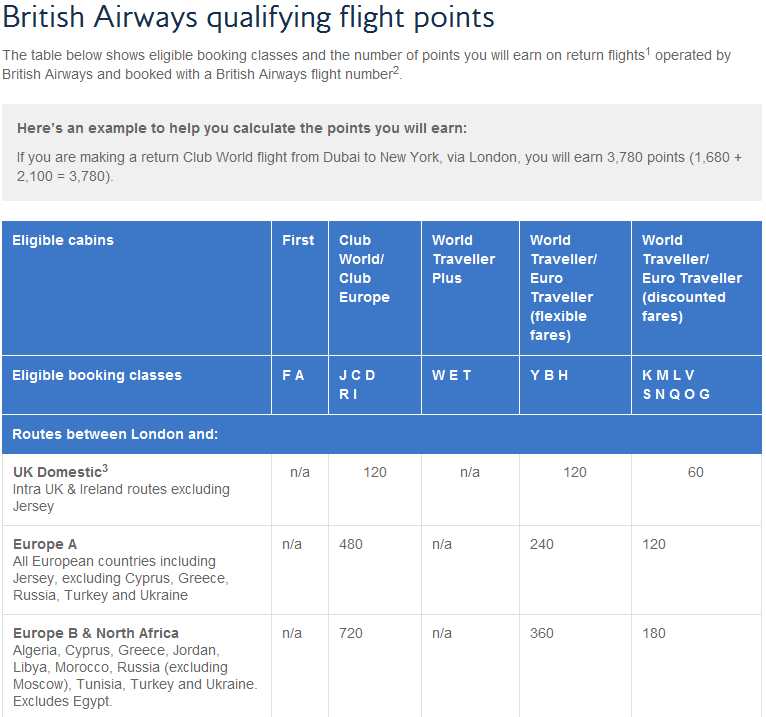 British Airways qualifying flight points

The table below shows eligible booking classes and the number of points you will earn on return flights$^1$ operated by British Airways and booked with a British Airways flight number$^2$.

Here's an example to help you calculate the points you will earn:

If you are making a return Club World flight from Dubai to New York, via London, you will earn 3,780 points (1,680 + 2,100 = 3,780).

| Eligible cabins | First | Club World/ Club Europe | World Traveller Plus | World Traveller/ Euro Traveller (flexible fares) | World Traveller/ Euro Traveller (discounted fares) |
|---|---|---|---|---|---|
| Eligible booking classes | F A | J C D R I | W E T | Y B H | K M L V S N Q O G |
| Routes between London and: | | | | | |
| UK Domestic$^3$ Intra UK & Ireland routes excluding Jersey | n/a | 120 | n/a | 120 | 60 |
| Europe A All European countries including Jersey, excluding Cyprus, Greece, Russia, Turkey and Ukraine | n/a | 480 | n/a | 240 | 120 |
| Europe B & North Africa Algeria, Cyprus, Greece, Jordan, Libya, Morocco, Russia (excluding Moscow), Tunisia, Turkey and Ukraine. Excludes Egypt. | n/a | 720 | n/a | 360 | 180 |